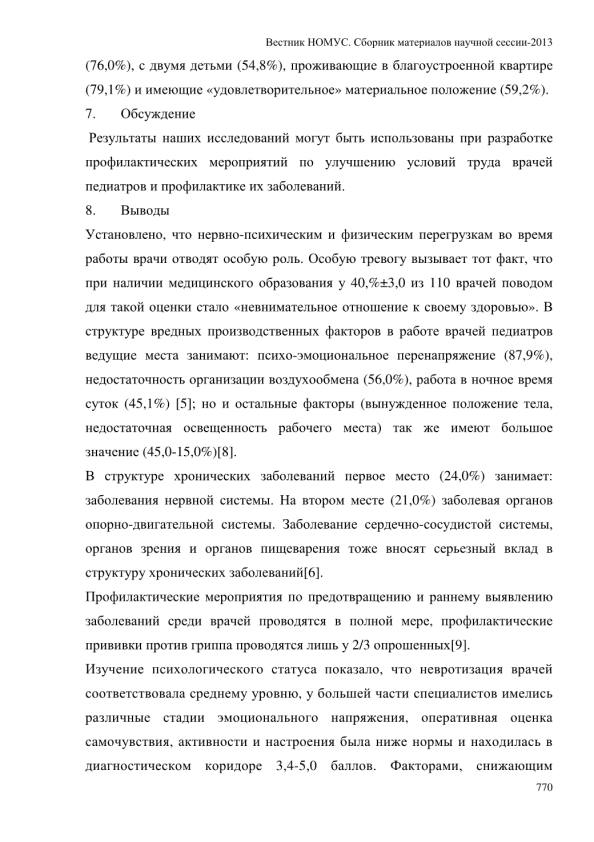 Вестник НОМУС. Сборник материалов научной сессии-2013

(76,0%), с двумя детьми (54,8%), проживающие в благоустроенной квартире (79,1%) и имеющие «удовлетворительное» материальное положение (59,2%).

7. Обсуждение

Результаты наших исследований могут быть использованы при разработке профилактических мероприятий по улучшению условий труда врачей педиатров и профилактике их заболеваний.

8. Выводы

Установлено, что нервно-психическим и физическим перегрузкам во время работы врачи отводят особую роль. Особую тревогу вызывает тот факт, что при наличии медицинского образования у 40,%±3,0 из 110 врачей поводом для такой оценки стало «невнимательное отношение к своему здоровью». В структуре вредных производственных факторов в работе врачей педиатров ведущие места занимают: психо-эмоциональное перенапряжение (87,9%), недостаточность организации воздухообмена (56,0%), работа в ночное время суток (45,1%) [5]; но и остальные факторы (вынужденное положение тела, недостаточная освещенность рабочего места) так же имеют большое значение (45,0-15,0%)[8].

В структуре хронических заболеваний первое место (24,0%) занимает: заболевания нервной системы. На втором месте (21,0%) заболевая органов опорно-двигательной системы. Заболевание сердечно-сосудистой системы, органов зрения и органов пищеварения тоже вносят серьезный вклад в структуру хронических заболеваний[6].

Профилактические мероприятия по предотвращению и раннему выявлению заболеваний среди врачей проводятся в полной мере, профилактические прививки против гриппа проводятся лишь у 2/3 опрошенных[9].

Изучение психологического статуса показало, что невротизация врачей соответствовала среднему уровню, у большей части специалистов имелись различные стадии эмоционального напряжения, оперативная оценка самочувствия, активности и настроения была ниже нормы и находилась в диагностическом коридоре 3,4-5,0 баллов. Факторами, снижающим

770